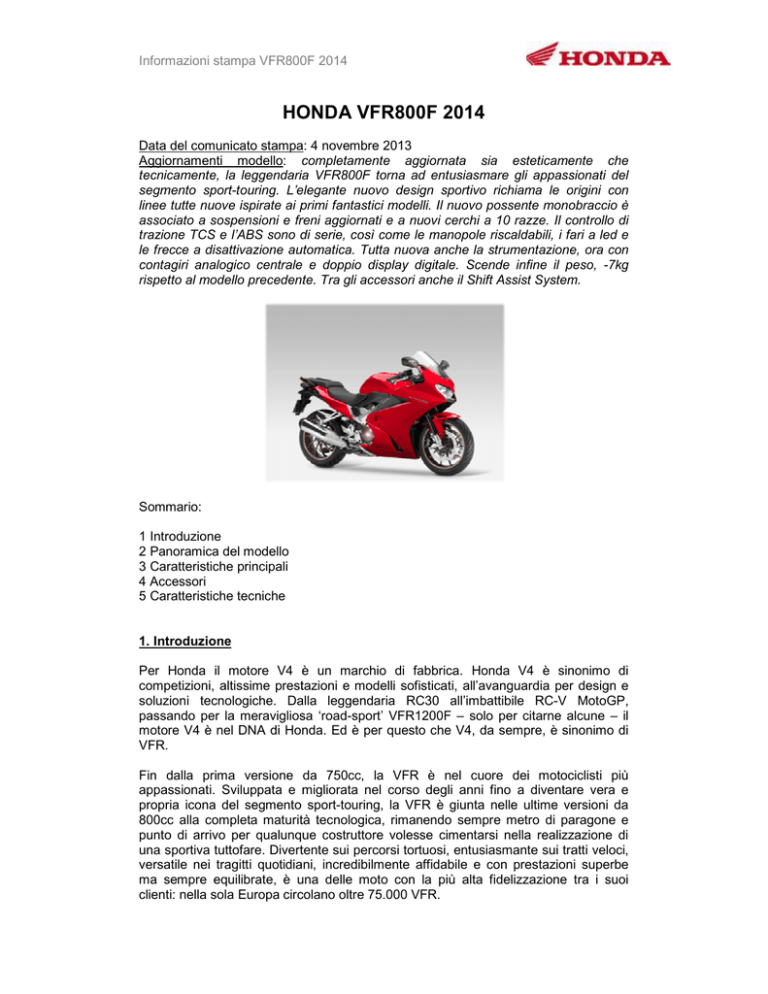 Informazioni stampa VFR800F 2014

HONDA

HONDA VFR800F 2014

Data del comunicato stampa: 4 novembre 2013
Aggiornamenti modello: completamente aggiornata sia esteticamente che tecnicamente, la leggendaria VFR800F torna ad entusiasmare gli appassionati del segmento sport-touring. L'elegante nuovo design sportivo richiama le origini con linee tutte nuove ispirate ai primi fantastici modelli. Il nuovo possente monobraccio è associato a sospensioni e freni aggiornati e a nuovi cerchi a 10 razze. Il controllo di trazione TCS e l'ABS sono di serie, così come le manopole riscaldabili, i fari a led e le frecce a disattivazione automatica. Tutta nuova anche la strumentazione, ora con contagiri analogico centrale e doppio display digitale. Scende infine il peso, -7kg rispetto al modello precedente. Tra gli accessori anche il Shift Assist System.

Sommario:

1 Introduzione
2 Panoramica del modello
3 Caratteristiche principali
4 Accessori
5 Caratteristiche tecniche

1. Introduzione

Per Honda il motore V4 è un marchio di fabbrica. Honda V4 è sinonimo di competizioni, altissime prestazioni e modelli sofisticati, all'avanguardia per design e soluzioni tecnologiche. Dalla leggendaria RC30 all'imbattibile RC-V MotoGP, passando per la meravigliosa 'road-sport' VFR1200F – solo per citarne alcune – il motore V4 è nel DNA di Honda. Ed è per questo che V4, da sempre, è sinonimo di VFR.

Fin dalla prima versione da 750cc, la VFR è nel cuore dei motociclisti più appassionati. Sviluppata e migliorata nel corso degli anni fino a diventare vera e propria icona del segmento sport-touring, la VFR è giunta nelle ultime versioni da 800cc alla completa maturità tecnologica, rimanendo sempre metro di paragone e punto di arrivo per qualunque costruttore volesse cimentarsi nella realizzazione di una sportiva tuttofare. Divertente sui percorsi tortuosi, entusiasmante sui tratti veloci, versatile nei tragitti quotidiani, incredibilmente affidabile e con prestazioni superbe ma sempre equilibrate, è una delle moto con la più alta fidelizzazione tra i suoi clienti: nella sola Europa circolano oltre 75.000 VFR.